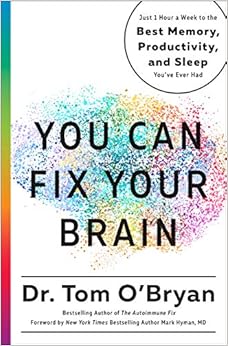 Just 1 Hour a Week to the
Best Memory,
Productivity,
and Sleep
You've Ever Had

YOU CAN FIX YOUR BRAIN

Dr. Tom O'Bryan

Bestselling Author of The Autoimmune Fix
Foreword by New York Times Bestselling Author Mark Hyman, MD